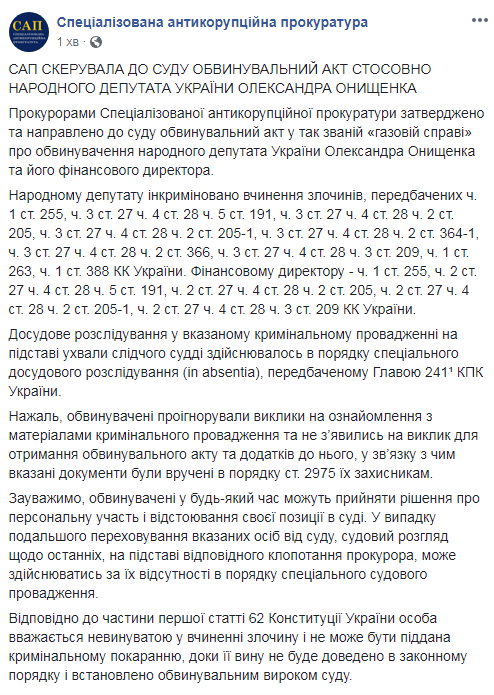 САП
СПЕЦІАЛІЗОВАНА АНТИКОРУПЦІЙНА ПРОКУРАТУРА

Спеціалізована антикорупційна прокуратура
1 хв ·

САП СКЕРУВАЛА ДО СУДУ ОБВИНУВАЛЬНИЙ АКТ СТОСОВНО НАРОДНОГО ДЕПУТАТА УКРАЇНИ ОЛЕКСАНДРА ОНИЩЕНКА

Прокурорами Спеціалізованої антикорупційної прокуратури затверджено та направлено до суду обвинувальний акт у так званій «газовій справі» про обвинувачення народного депутата України Олександра Онищенка та його фінансового директора.

Народному депутату інкриміновано вчинення злочинів, передбачених ч. 1 ст. 255, ч. 3 ст. 27 ч. 4 ст. 28 ч. 5 ст. 191, ч. 3 ст. 27 ч. 4 ст. 28 ч. 2 ст. 205, ч. 3 ст. 27 ч. 4 ст. 28 ч. 2 ст. 205-1, ч. 3 ст. 27 ч. 4 ст. 28 ч. 2 ст. 364-1, ч. 3 ст. 27 ч. 4 ст. 28 ч. 2 ст. 366, ч. 3 ст. 27 ч. 4 ст. 28 ч. 3 ст. 209, ч. 1 ст. 263, ч. 1 ст. 388 КК України. Фінансовому директору - ч. 1 ст. 255, ч. 2 ст. 27 ч. 4 ст. 28 ч. 5 ст. 191, ч. 2 ст. 27 ч. 4 ст. 28 ч. 2 ст. 205, ч. 2 ст. 27 ч. 4 ст. 28 ч. 2 ст. 205-1, ч. 2 ст. 27 ч. 4 ст. 28 ч. 3 ст. 209 КК України.

Досудове розслідування у вказаному кримінальному провадженні на підставі ухвали слідчого судді здійснювалось в порядку спеціального досудового розслідування (in absentia), передбаченому Главою 241¹ КПК України.

Нажаль, обвинувачені проігнорували виклики на ознайомлення з матеріалами кримінального провадження та не з'явились на виклик для отримання обвинувального акту та додатків до нього, у зв'язку з чим вказані документи були вручені в порядку ст. 2975 їх захисникам.

Зауважимо, обвинувачені у будь-який час можуть прийняти рішення про персональну участь і відстоювання своєї позиції в суді. У випадку подальшого переховування вказаних осіб від суду, судовий розгляд щодо останніх, на підставі відповідного клопотання прокурора, може здійснюватись за їх відсутності в порядку спеціального судового провадження.

Відповідно до частини першої статті 62 Конституції України особа вважається невинуватою у вчиненні злочину і не може бути піддана кримінальному покаранню, доки її вину не буде доведено в законному порядку і встановлено обвинувальним вироком суду.